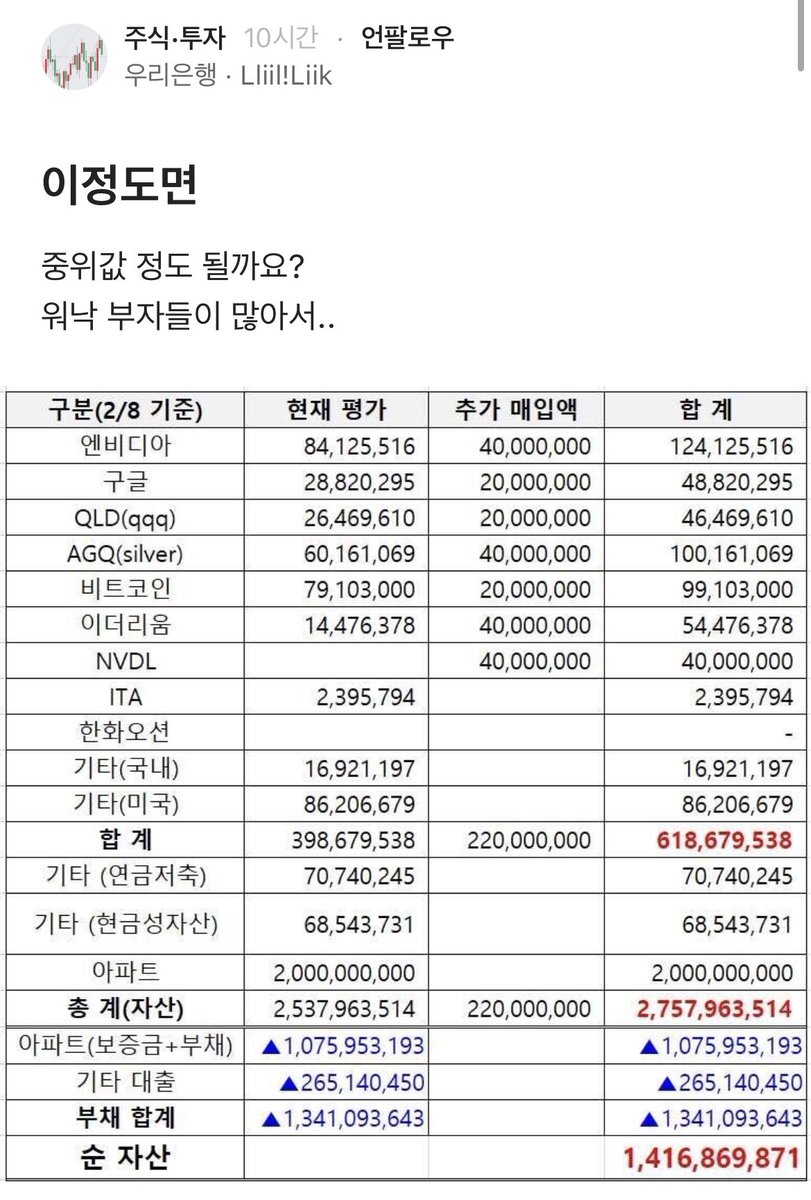 주식·투자 10시간 · 언팔로우
우리은행 · Lliil!Liik

이정도면

중위값 정도 될까요?
워낙 부자들이 많아서..

| 구분(2/8 기준) | 현재 평가 | 추가 매입액 | 합 계 |
|---|---|---|---|
| 엔비디아 | 84,125,516 | 40,000,000 | 124,125,516 |
| 구글 | 28,820,295 | 20,000,000 | 48,820,295 |
| QLD(qqq) | 26,469,610 | 20,000,000 | 46,469,610 |
| AGQ(silver) | 60,161,069 | 40,000,000 | 100,161,069 |
| 비트코인 | 79,103,000 | 20,000,000 | 99,103,000 |
| 이더리움 | 14,476,378 | 40,000,000 | 54,476,378 |
| NVDL | | 40,000,000 | 40,000,000 |
| ITA | 2,395,794 | | 2,395,794 |
| 한화오션 | | | - |
| 기타(국내) | 16,921,197 | | 16,921,197 |
| 기타(미국) | 86,206,679 | | 86,206,679 |
| 합 계 | 398,679,538 | 220,000,000 | 618,679,538 |
| 기타 (연금저축) | 70,740,245 | | 70,740,245 |
| 기타 (현금성자산) | 68,543,731 | | 68,543,731 |
| 아파트 | 2,000,000,000 | | 2,000,000,000 |
| 총 계(자산) | 2,537,963,514 | 220,000,000 | 2,757,963,514 |
| 아파트(보증금+부채) | ▲1,075,953,193 | | ▲1,075,953,193 |
| 기타 대출 | ▲265,140,450 | | ▲265,140,450 |
| 부채 합계 | ▲1,341,093,643 | | ▲1,341,093,643 |
| 순 자산 | | | 1,416,869,871 |